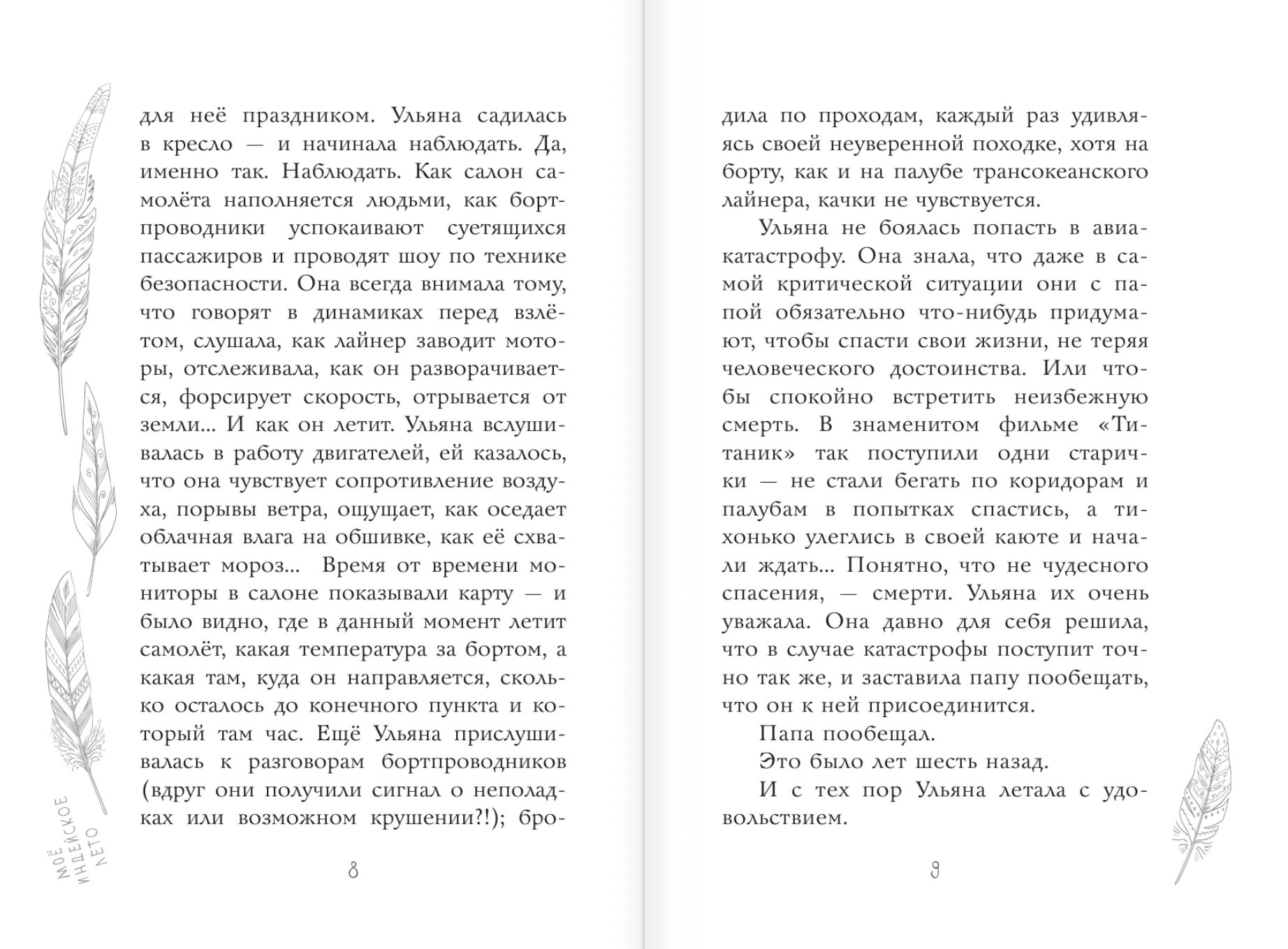 для неё праздником. Ульяна садилась в кресло — и начинала наблюдать. Да, именно так. Наблюдать. Как салон самолёта наполняется людьми, как бортпроводники успокаивают суетящихся пассажиров и проводят шоу по технике безопасности. Она всегда внимала тому, что говорят в динамиках перед взлётом, слушала, как лайнер заводит моторы, отслеживала, как он разворачивается, форсирует скорость, отрывается от земли... И как он летит. Ульяна вслушивалась в работу двигателей, ей казалось, что она чувствует сопротивление воздуха, порывы ветра, ощущает, как оседает облачная влага на обшивке, как её схватывает мороз... Время от времени мониторы в салоне показывали карту — и было видно, где в данный момент летит самолёт, какая температура за бортом, а какая там, куда он направляется, сколько осталось до конечного пункта и который там час. Ещё Ульяна прислушивалась к разговорам бортпроводников (вдруг они получили сигнал о неполадках или возможном крушении?!); бро-

МОЁ ИНДЕЙСКОЕ ЛЕТО

8

дила по проходам, каждый раз удивляясь своей неуверенной походке, хотя на борту, как и на палубе трансокеанского лайнера, качки не чувствуется.

Ульяна не боялась попасть в авиакатастрофу. Она знала, что даже в самой критической ситуации они с папой обязательно что-нибудь придумают, чтобы спасти свои жизни, не теряя человеческого достоинства. Или чтобы спокойно встретить неизбежную смерть. В знаменитом фильме «Титаник» так поступили одни старички — не стали бегать по коридорам и палубам в попытках спастись, а тихонько улеглись в своей каюте и начали ждать... Понятно, что не чудесного спасения, — смерти. Ульяна их очень уважала. Она давно для себя решила, что в случае катастрофы поступит точно так же, и заставила папу пообещать, что он к ней присоединится.

Папа пообещал.

Это было лет шесть назад.

И с тех пор Ульяна летала с удовольствием.

9